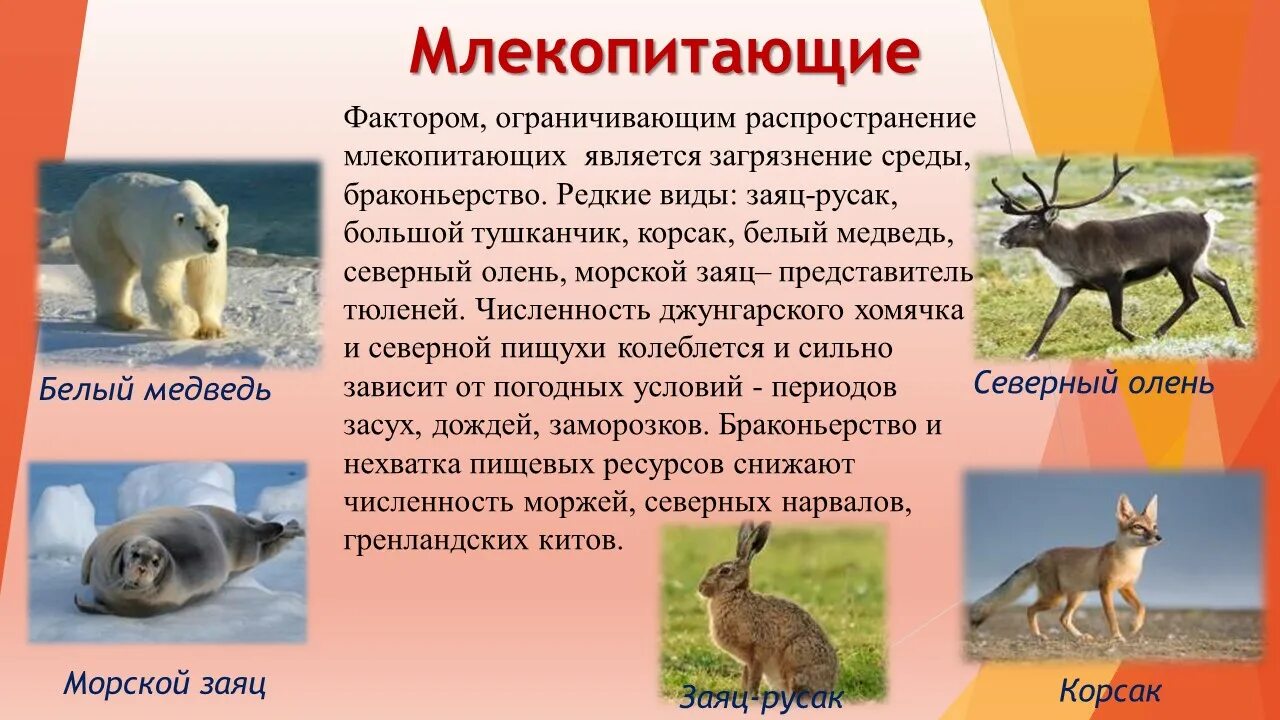 Млекопитающие

Фактором, ограничивающим распространение млекопитающих является загрязнение среды, браконьерство. Редкие виды: заяц-русак, большой тушканчик, корсак, белый медведь, северный олень, морской заяц– представитель тюленей. Численность джунгарского хомячка и северной пищухи колеблется и сильно зависит от погодных условий - периодов засух, дождей, заморозков. Браконьерство и нехватка пищевых ресурсов снижают численность моржей, северных нарвалов, гренландских китов.

Белый медведь

Северный олень

Морской заяц

Заяц-русак

Корсак